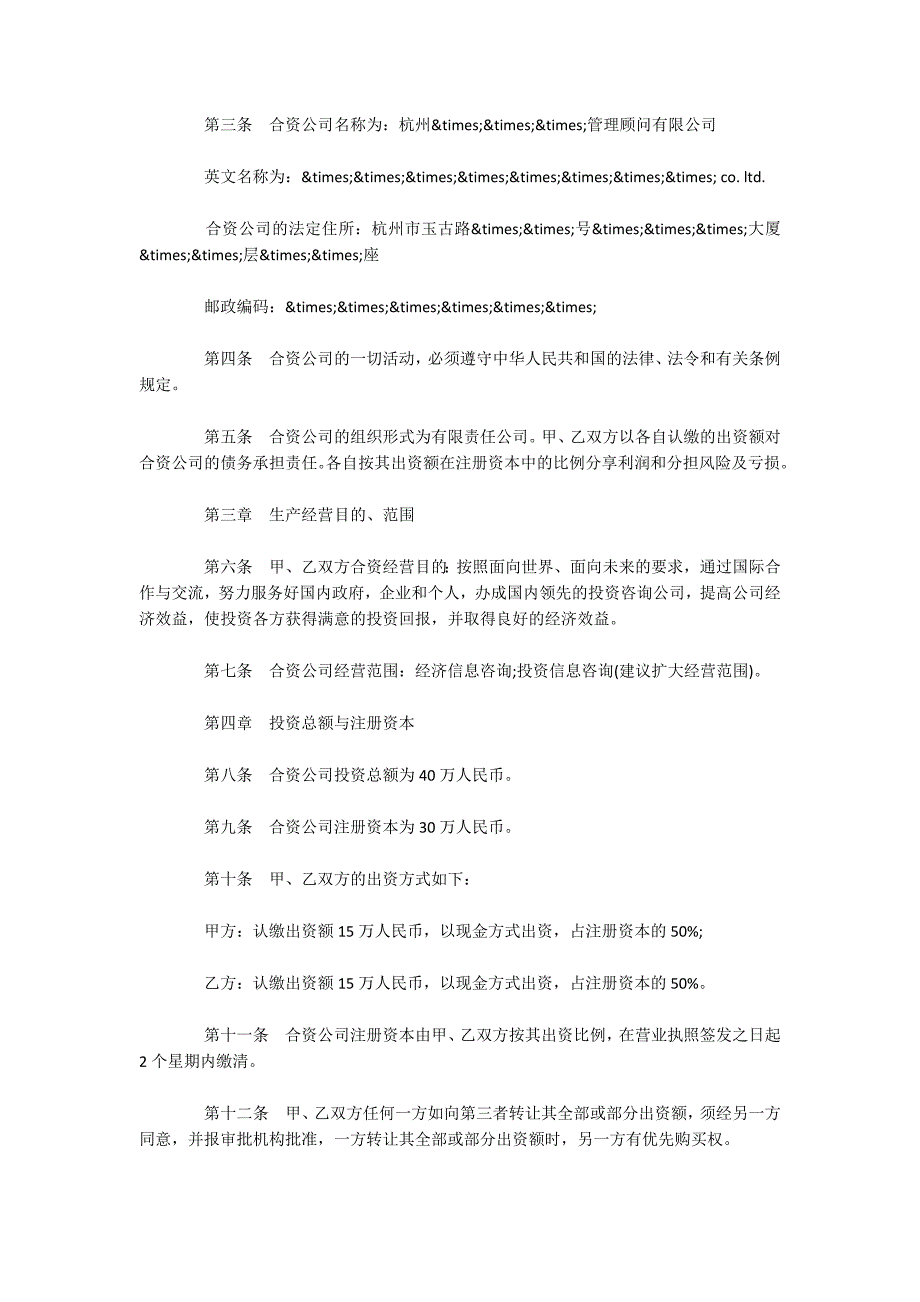 第三条　合资公司名称为：杭州&times;&times;&times;管理顾问有限公司

英文名称为：&times;&times;&times;&times;&times;&times;&times;&times; co. ltd.

合资公司的法定住所：杭州市玉古路&times;&times;号&times;&times;&times;大厦&times;&times;层&times;&times;座

邮政编码：&times;&times;&times;&times;&times;&times;

第四条　合资公司的一切活动，必须遵守中华人民共和国的法律、法令和有关条例规定。

第五条　合资公司的组织形式为有限责任公司。甲、乙双方以各自认缴的出资额对合资公司的债务承担责任。各自按其出资额在注册资本中的比例分享利润和分担风险及亏损。

第三章　生产经营目的、范围

第六条　甲、乙双方合资经营目的：按照面向世界、面向未来的要求，通过国际合作与交流，努力服务好国内政府，企业和个人，办成国内领先的投资咨询公司，提高公司经济效益，使投资各方获得满意的投资回报，并取得良好的经济效益。

第七条　合资公司经营范围：经济信息咨询;投资信息咨询(建议扩大经营范围)。

第四章　投资总额与注册资本

第八条　合资公司投资总额为 40 万人民币。

第九条　合资公司注册资本为 30 万人民币。

第十条　甲、乙双方的出资方式如下：

甲方：认缴出资额 15 万人民币，以现金方式出资，占注册资本的 50%;

乙方：认缴出资额 15 万人民币，以现金方式出资，占注册资本的 50%。

第十一条　合资公司注册资本由甲、乙双方按其出资比例，在营业执照签发之日起 2 个星期内缴清。

第十二条　甲、乙双方任何一方如向第三者转让其全部或部分出资额，须经另一方同意，并报审批机构批准，一方转让其全部或部分出资额时，另一方有优先购买权。